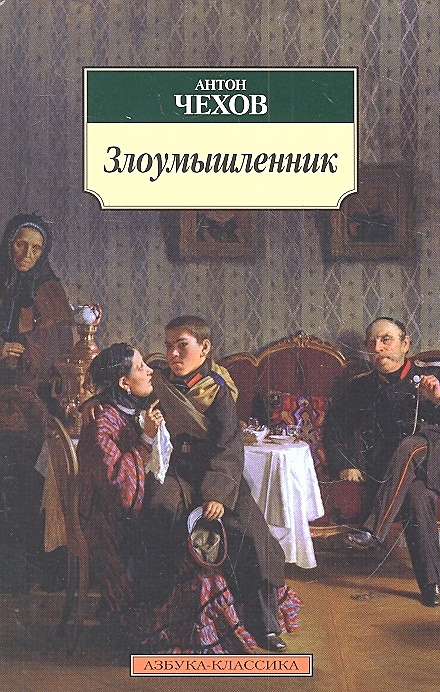 АНТОН
ЧЕХОВ

Злоумышленник

АЗБУКА-КЛАССИКА